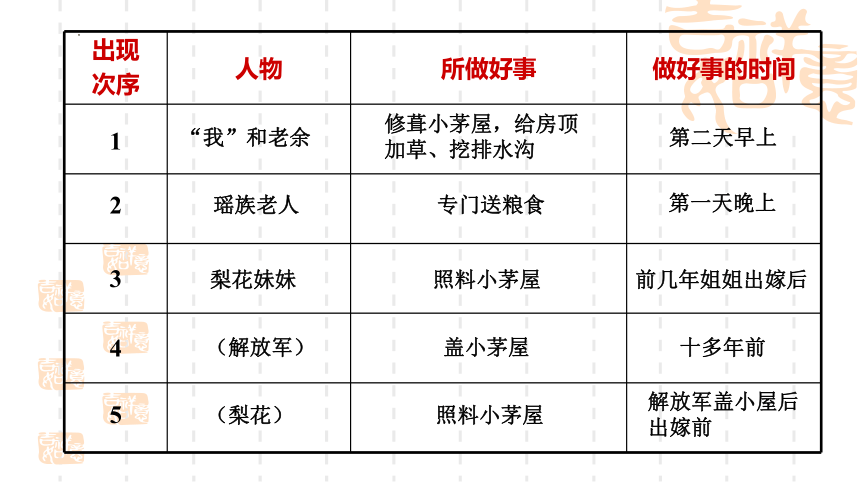 | 出现次序 | 人物 | 所做好事 | 做好事的时间 |
|---|---|---|---|
| 1 | “我”和老余 | 修葺小茅屋，给房顶加草、挖排水沟 | 第二天早上 |
| 2 | 瑶族老人 | 专门送粮食 | 第一天晚上 |
| 3 | 梨花妹妹 | 照料小茅屋 | 前几年姐姐出嫁后 |
| 4 | （解放军） | 盖小茅屋 | 十多年前 |
| 5 | （梨花） | 照料小茅屋 | 解放军盖小屋后出嫁前 |